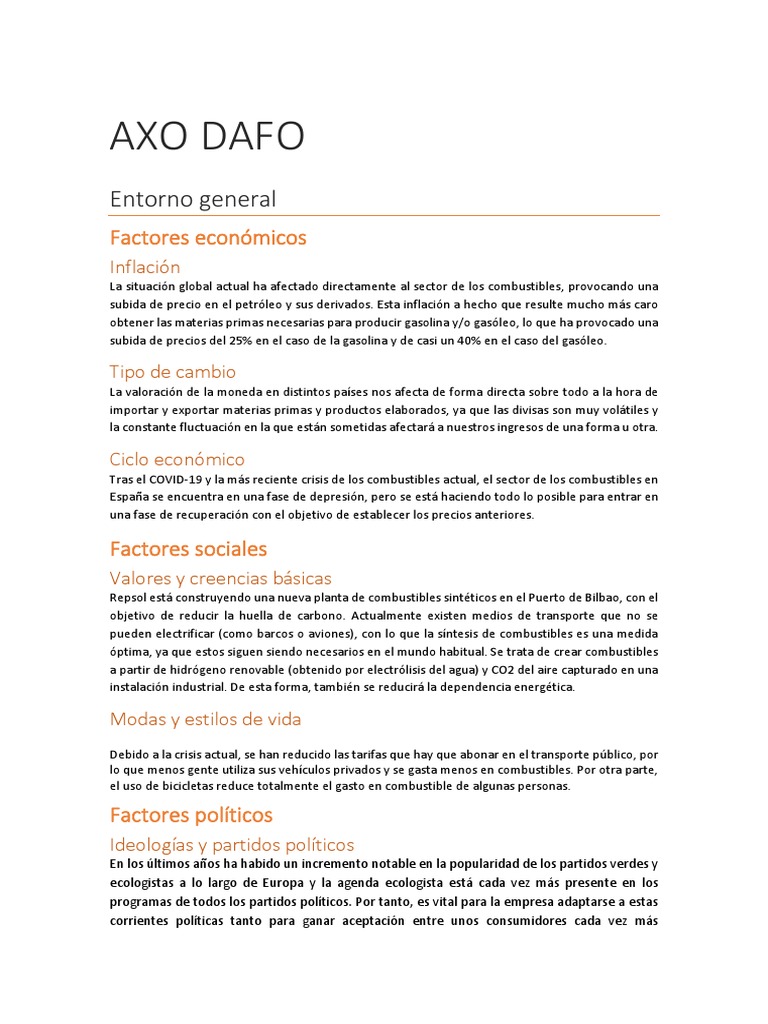 AXO DAFO

Entorno general

Factores económicos

Inflación

La situación global actual ha afectado directamente al sector de los combustibles, provocando una subida de precio en el petróleo y sus derivados. Esta inflación a hecho que resulte mucho más caro obtener las materias primas necesarias para producir gasolina y/o gasóleo, lo que ha provocado una subida de precios del 25% en el caso de la gasolina y de casi un 40% en el caso del gasóleo.

Tipo de cambio

La valoración de la moneda en distintos países nos afecta de forma directa sobre todo a la hora de importar y exportar materias primas y productos elaborados, ya que las divisas son muy volátiles y la constante fluctuación en la que están sometidas afectará a nuestros ingresos de una forma u otra.

Ciclo económico

Tras el COVID-19 y la más reciente crisis de los combustibles actual, el sector de los combustibles en España se encuentra en una fase de depresión, pero se está haciendo todo lo posible para entrar en una fase de recuperación con el objetivo de establecer los precios anteriores.

Factores sociales

Valores y creencias básicas

Repsol está construyendo una nueva planta de combustibles sintéticos en el Puerto de Bilbao, con el objetivo de reducir la huella de carbono. Actualmente existen medios de transporte que no se pueden electrificar (como barcos o aviones), con lo que la síntesis de combustibles es una medida óptima, ya que estos siguen siendo necesarios en el mundo habitual. Se trata de crear combustibles a partir de hidrógeno renovable (obtenido por electrólisis del agua) y CO2 del aire capturado en una instalación industrial. De esta forma, también se reducirá la dependencia energética.

Modas y estilos de vida

Debido a la crisis actual, se han reducido las tarifas que hay que abonar en el transporte público, por lo que menos gente utiliza sus vehículos privados y se gasta menos en combustibles. Por otra parte, el uso de bicicletas reduce totalmente el gasto en combustible de algunas personas.

Factores políticos

Ideologías y partidos políticos

En los últimos años ha habido un incremento notable en la popularidad de los partidos verdes y ecologistas a lo largo de Europa y la agenda ecologista está cada vez más presente en los programas de todos los partidos políticos. Por tanto, es vital para la empresa adaptarse a estas corrientes políticas tanto para ganar aceptación entre unos consumidores cada vez más